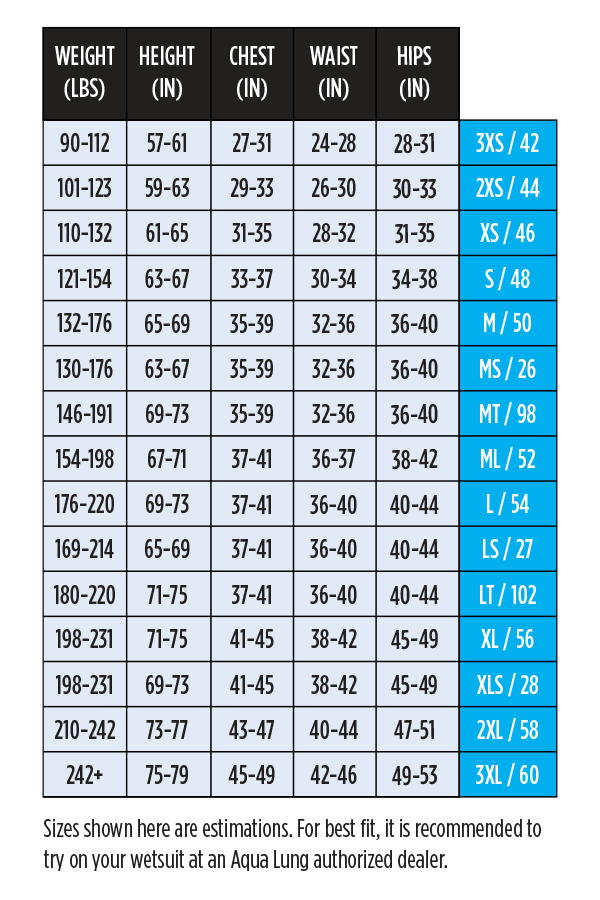 | WEIGHT (LBS) | HEIGHT (IN) | CHEST (IN) | WAIST (IN) | HIPS (IN) | |
|---|---|---|---|---|---|
| 90-112 | 57-61 | 27-31 | 24-28 | 28-31 | 3XS / 42 |
| 101-123 | 59-63 | 29-33 | 26-30 | 30-33 | 2XS / 44 |
| 110-132 | 61-65 | 31-35 | 28-32 | 31-35 | XS / 46 |
| 121-154 | 63-67 | 33-37 | 30-34 | 34-38 | S / 48 |
| 132-176 | 65-69 | 35-39 | 32-36 | 36-40 | M / 50 |
| 130-176 | 63-67 | 35-39 | 32-36 | 36-40 | MS / 26 |
| 146-191 | 69-73 | 35-39 | 32-36 | 36-40 | MT / 98 |
| 154-198 | 67-71 | 37-41 | 36-37 | 38-42 | ML / 52 |
| 176-220 | 69-73 | 37-41 | 36-40 | 40-44 | L / 54 |
| 169-214 | 65-69 | 37-41 | 36-40 | 40-44 | LS / 27 |
| 180-220 | 71-75 | 37-41 | 36-40 | 40-44 | LT / 102 |
| 198-231 | 71-75 | 41-45 | 38-42 | 45-49 | XL / 56 |
| 198-231 | 69-73 | 41-45 | 38-42 | 45-49 | XLS / 28 |
| 210-242 | 73-77 | 43-47 | 40-44 | 47-51 | 2XL / 58 |
| 242+ | 75-79 | 45-49 | 42-46 | 49-53 | 3XL / 60 |

Sizes shown here are estimations. For best fit, it is recommended to try on your wetsuit at an Aqua Lung authorized dealer.